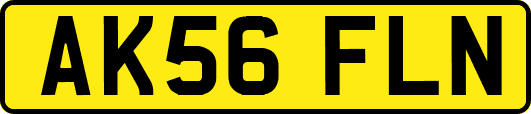 AK56 FLN